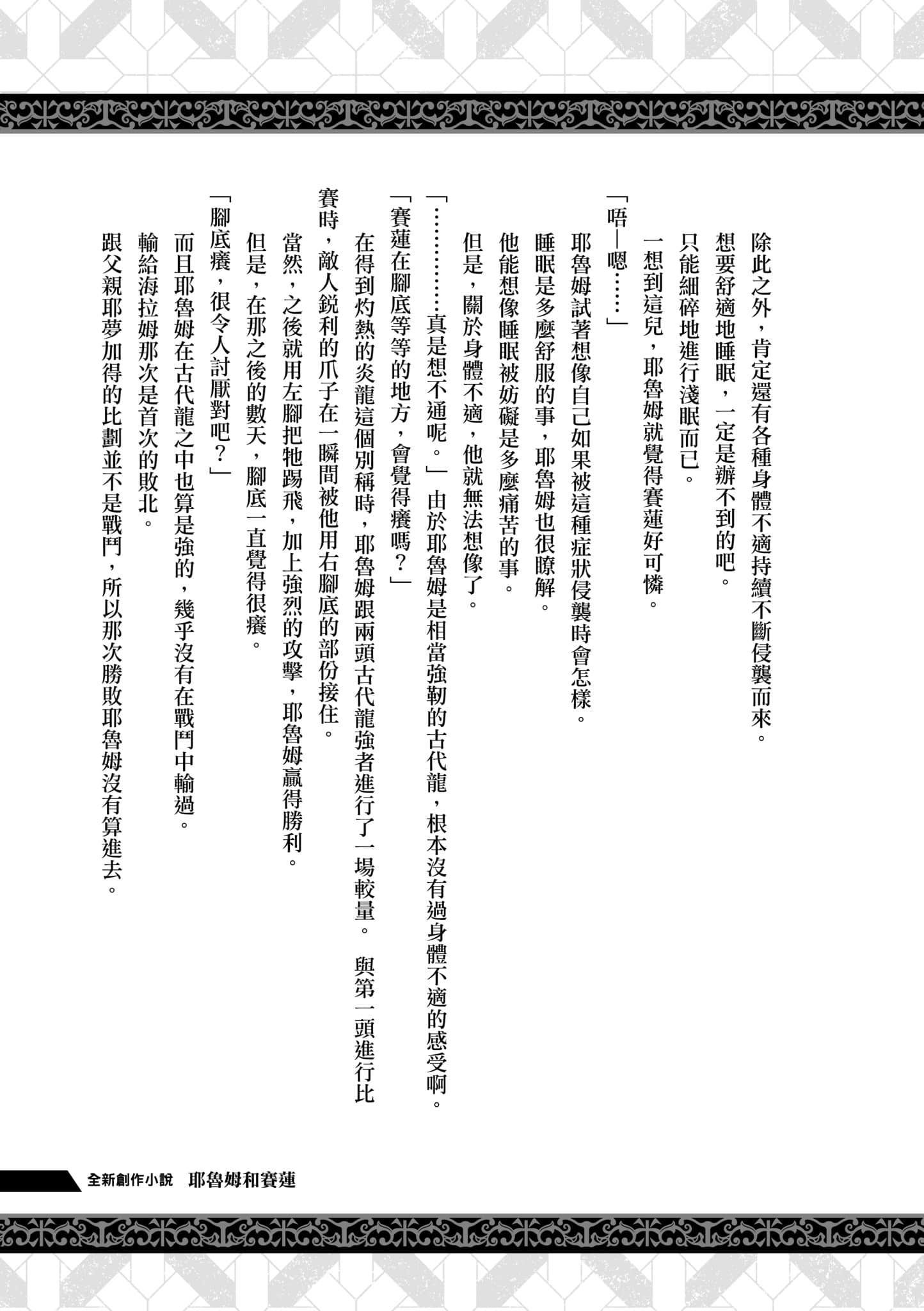 除此之外，肯定還有各種身體不適持續不斷侵襲而來。
想要舒適地睡眠，一定是辦不到的吧。
只能細碎地進行淺眠而已。

一想到這兒，耶魯姆就覺得賽蓮好可憐。

「唔—嗯……」

耶魯姆試著想像自己如果被這種症狀侵襲時會怎樣。
睡眠是多麼舒服的事，耶魯姆也很瞭解。
他能想像睡眠被妨礙是多麼痛苦的事。
但是，關於身體不適，他就無法想像了。

「…………真是想不通呢。」由於耶魯姆是相當強韌的古代龍，根本沒有過身體不適的感受啊。

「賽蓮在腳底等等的地方，會覺得癢嗎？」

在得到灼熱的炎龍這個別稱時，耶魯姆跟兩頭古代龍強者進行了一場較量。與第一頭進行比賽時，敵人銳利的爪子在一瞬間被他用右腳底的部份接住。
當然，之後就用左腳把牠踢飛，加上強烈的攻擊，耶魯姆贏得勝利。
但是，在那之後的數天，腳底一直覺得很癢。

「腳底癢，很令人討厭對吧？」

而且耶魯姆在古代龍之中也算是強的，幾乎沒有在戰鬥中輸過。
輸給海拉姆那次是首次的敗北。
跟父親耶夢加得的比劃並不是戰鬥，所以那次勝敗耶魯姆沒有算進去。

全新創作小說 耶魯姆和賽蓮